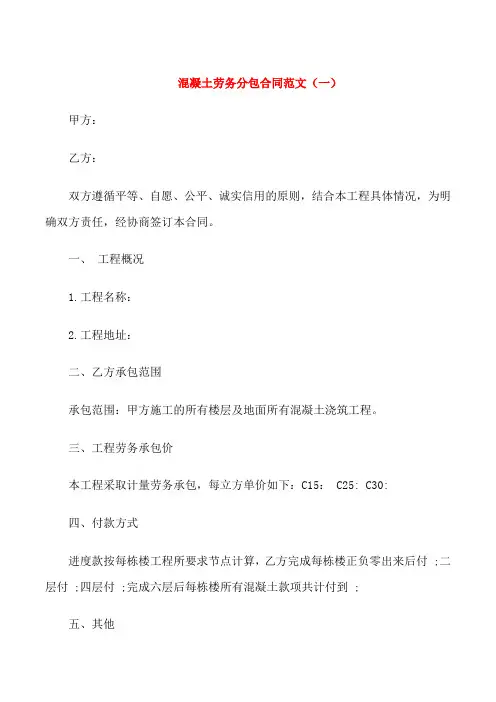 混凝土劳务分包合同范文（一）

甲方：

乙方：

双方遵循平等、自愿、公平、诚实信用的原则，结合本工程具体情况，为明确双方责任，经协商签订本合同。

一、 工程概况

1.工程名称：

2.工程地址：

二、乙方承包范围

承包范围：甲方施工的所有楼层及地面所有混凝土浇筑工程。

三、工程劳务承包价

本工程采取计量劳务承包，每立方单价如下：C15： C25: C30:

四、付款方式

进度款按每栋楼工程所要求节点计算，乙方完成每栋楼正负零出来后付 ;二层付 ;四层付 ;完成六层后每栋楼所有混凝土款项共计付到 ;

五、其他